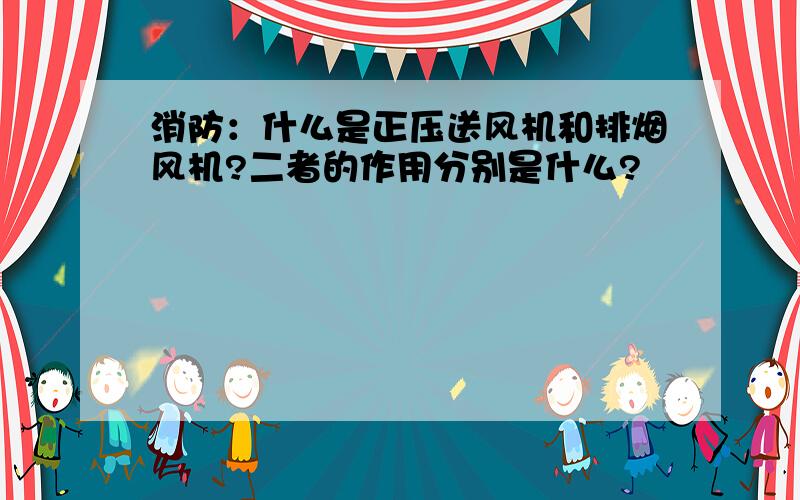 消防：什么是正压送风机和排烟风机?二者的作用分别是什么?